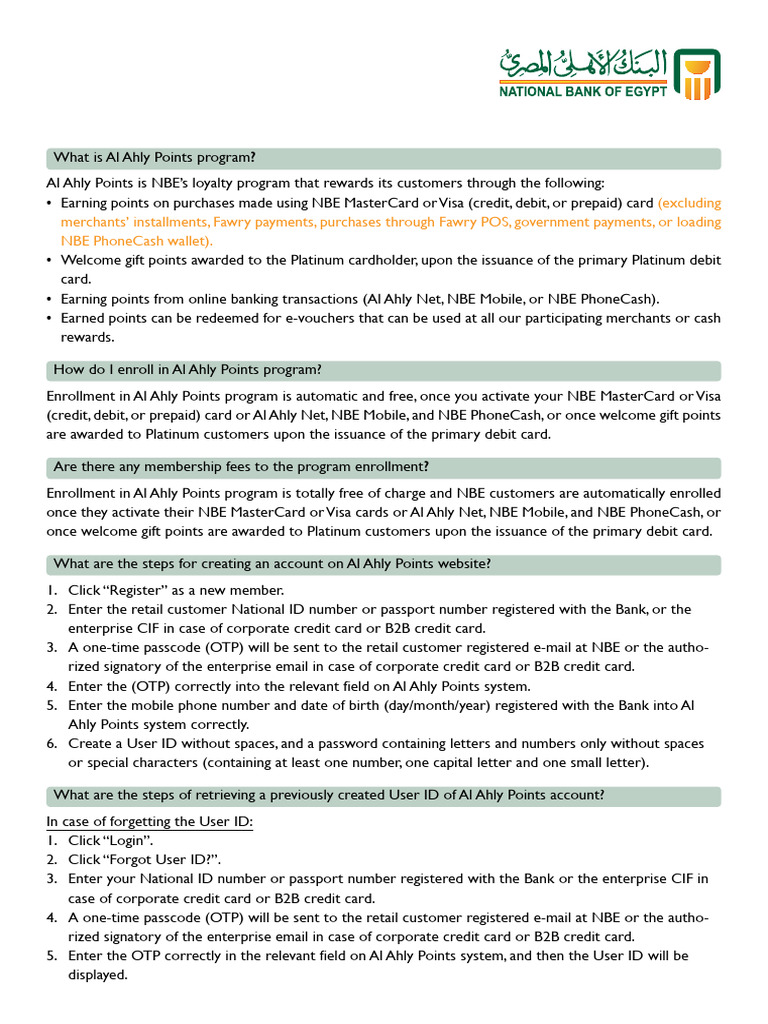 البنك الأهلي المصري
NATIONAL BANK OF EGYPT

What is Al Ahly Points program?

Al Ahly Points is NBE's loyalty program that rewards its customers through the following:
• Earning points on purchases made using NBE MasterCard or Visa (credit, debit, or prepaid) card (excluding merchants' installments, Fawry payments, purchases through Fawry POS, government payments, or loading NBE PhoneCash wallet).
• Welcome gift points awarded to the Platinum cardholder, upon the issuance of the primary Platinum debit card.
• Earning points from online banking transactions (Al Ahly Net, NBE Mobile, or NBE PhoneCash).
• Earned points can be redeemed for e-vouchers that can be used at all our participating merchants or cash rewards.

How do I enroll in Al Ahly Points program?

Enrollment in Al Ahly Points program is automatic and free, once you activate your NBE MasterCard or Visa (credit, debit, or prepaid) card or Al Ahly Net, NBE Mobile, and NBE PhoneCash, or once welcome gift points are awarded to Platinum customers upon the issuance of the primary debit card.

Are there any membership fees to the program enrollment?

Enrollment in Al Ahly Points program is totally free of charge and NBE customers are automatically enrolled once they activate their NBE MasterCard or Visa cards or Al Ahly Net, NBE Mobile, and NBE PhoneCash, or once welcome gift points are awarded to Platinum customers upon the issuance of the primary debit card.

What are the steps for creating an account on Al Ahly Points website?

1. Click "Register" as a new member.
2. Enter the retail customer National ID number or passport number registered with the Bank, or the enterprise CIF in case of corporate credit card or B2B credit card.
3. A one-time passcode (OTP) will be sent to the retail customer registered e-mail at NBE or the authorized signatory of the enterprise email in case of corporate credit card or B2B credit card.
4. Enter the (OTP) correctly into the relevant field on Al Ahly Points system.
5. Enter the mobile phone number and date of birth (day/month/year) registered with the Bank into Al Ahly Points system correctly.
6. Create a User ID without spaces, and a password containing letters and numbers only without spaces or special characters (containing at least one number, one capital letter and one small letter).

What are the steps of retrieving a previously created User ID of Al Ahly Points account?

In case of forgetting the User ID:
1. Click "Login".
2. Click "Forgot User ID?".
3. Enter your National ID number or passport number registered with the Bank or the enterprise CIF in case of corporate credit card or B2B credit card.
4. A one-time passcode (OTP) will be sent to the retail customer registered e-mail at NBE or the authorized signatory of the enterprise email in case of corporate credit card or B2B credit card.
5. Enter the OTP correctly in the relevant field on Al Ahly Points system, and then the User ID will be displayed.